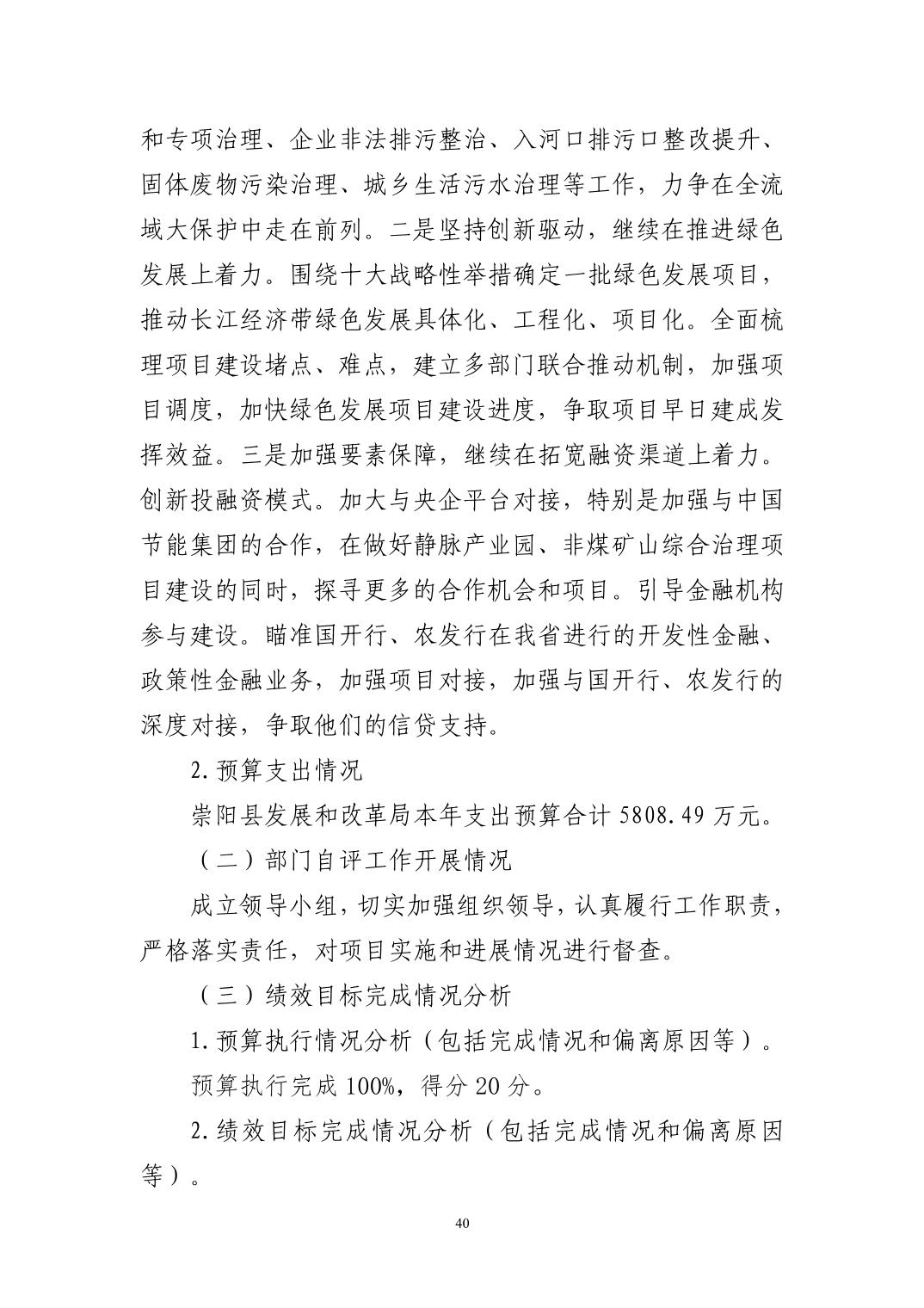 和专项治理、企业非法排污整治、入河口排污口整改提升、固体废物污染治理、城乡生活污水治理等工作，力争在全流域大保护中走在前列。二是坚持创新驱动，继续在推进绿色发展上着力。围绕十大战略性举措确定一批绿色发展项目，推动长江经济带绿色发展具体化、工程化、项目化。全面梳理项目建设堵点、难点，建立多部门联合推动机制，加强项目调度，加快绿色发展项目建设进度，争取项目早日建成发挥效益。三是加强要素保障，继续在拓宽融资渠道上着力。创新投融资模式。加大与央企平台对接，特别是加强与中国节能集团的合作，在做好静脉产业园、非煤矿山综合治理项目建设的同时，探寻更多的合作机会和项目。引导金融机构参与建设。瞄准国开行、农发行在我省进行的开发性金融、政策性金融业务，加强项目对接，加强与国开行、农发行的深度对接，争取他们的信贷支持。

2.预算支出情况

崇阳县发展和改革局本年支出预算合计 5808.49 万元。

（二）部门自评工作开展情况

成立领导小组，切实加强组织领导，认真履行工作职责，严格落实责任，对项目实施和进展情况进行督查。

（三）绩效目标完成情况分析

1.预算执行情况分析（包括完成情况和偏离原因等）。

预算执行完成 100%，得分 20 分。

2.绩效目标完成情况分析（包括完成情况和偏离原因等）。

40